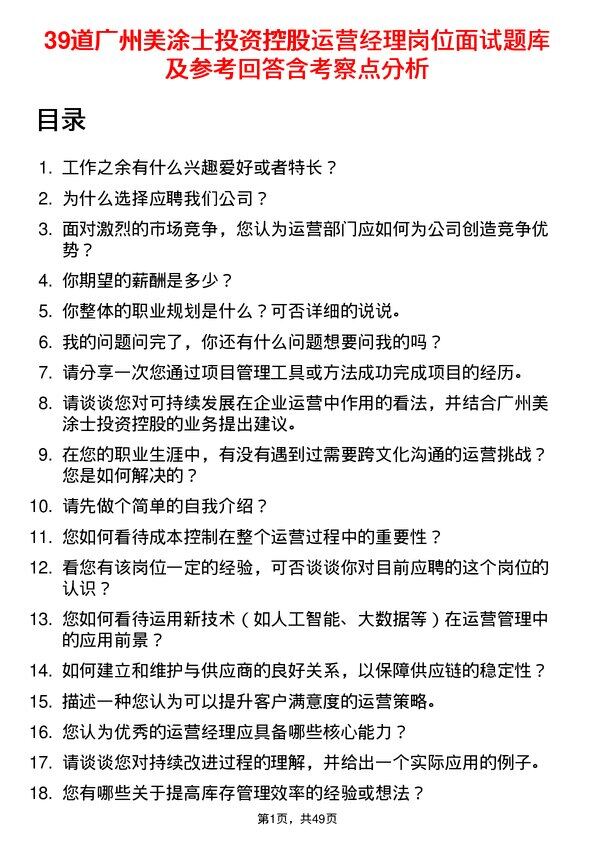 39道广州美涂士投资控股运营经理岗位面试题库及参考回答含考察点分析

目录

1. 工作之余有什么兴趣爱好或者特长？
2. 为什么选择应聘我们公司？
3. 面对激烈的市场竞争，您认为运营部门应如何为公司创造竞争优势？
4. 你期望的薪酬是多少？
5. 你整体的职业规划是什么？可否详细的说说。
6. 我的问题问完了，你还有什么问题想要问我的吗？
7. 请分享一次您通过项目管理工具或方法成功完成项目的经历。
8. 请谈谈您对可持续发展在企业运营中作用的看法，并结合广州美涂士投资控股的业务提出建议。
9. 在您的职业生涯中，有没有遇到过需要跨文化沟通的运营挑战？您是如何解决的？
10. 请先做个简单的自我介绍？
11. 您如何看待成本控制在整个运营过程中的重要性？
12. 看您有该岗位一定的经验，可否谈谈你对目前应聘的这个岗位的认识？
13. 您如何看待运用新技术（如人工智能、大数据等）在运营管理中的应用前景？
14. 如何建立和维护与供应商的良好关系，以保障供应链的稳定性？
15. 描述一种您认为可以提升客户满意度的运营策略。
16. 您认为优秀的运营经理应具备哪些核心能力？
17. 请谈谈您对持续改进过程的理解，并给出一个实际应用的例子。
18. 您有哪些关于提高库存管理效率的经验或想法？

第1页，共49页